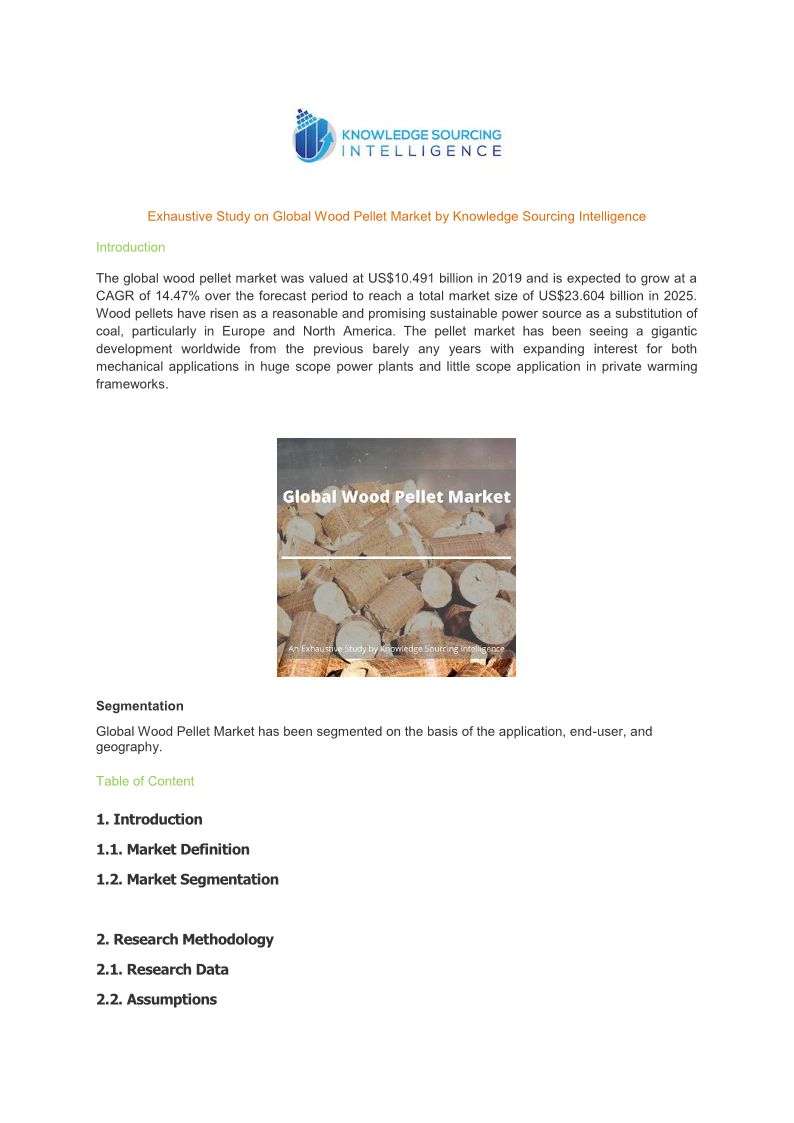 KNOWLEDGE SOURCING
INTELLIGENCE

Exhaustive Study on Global Wood Pellet Market by Knowledge Sourcing Intelligence

Introduction

The global wood pellet market was valued at US$10.491 billion in 2019 and is expected to grow at a CAGR of 14.47% over the forecast period to reach a total market size of US$23.604 billion in 2025. Wood pellets have risen as a reasonable and promising sustainable power source as a substitution of coal, particularly in Europe and North America. The pellet market has been seeing a gigantic development worldwide from the previous barely any years with expanding interest for both mechanical applications in huge scope power plants and little scope application in private warming frameworks.

Global Wood Pellet Market

An Exhaustive Study by Knowledge Sourcing Intelligence

Segmentation

Global Wood Pellet Market has been segmented on the basis of the application, end-user, and geography.

Table of Content

1. Introduction

1.1. Market Definition

1.2. Market Segmentation

2. Research Methodology

2.1. Research Data

2.2. Assumptions